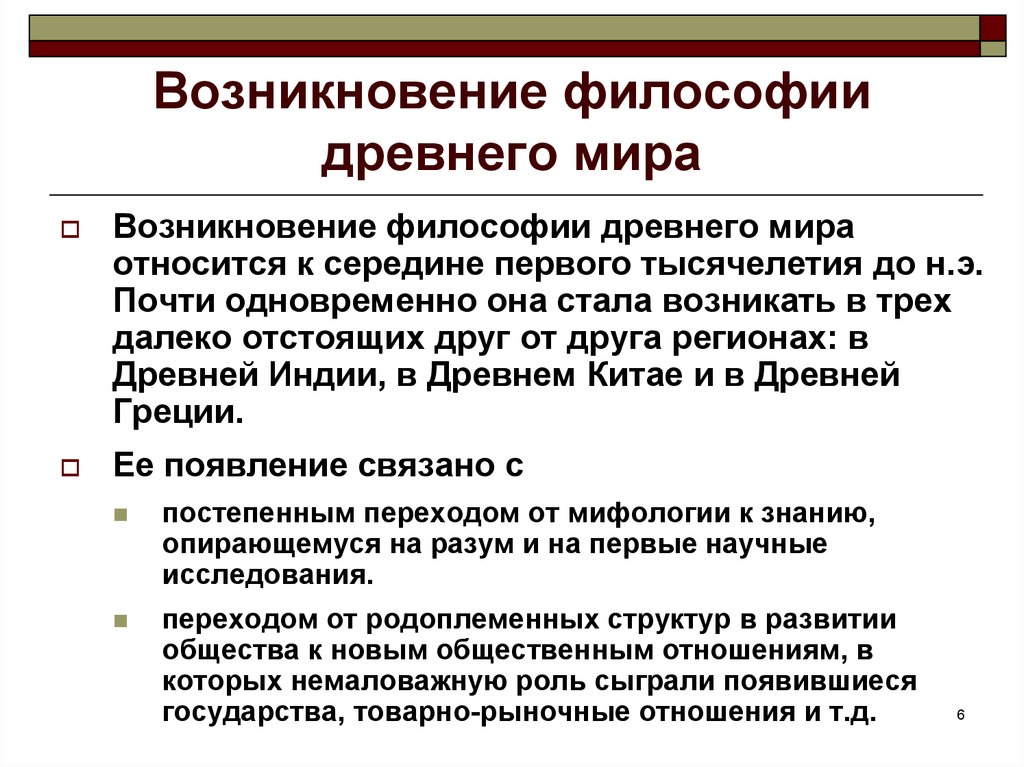 Возникновение философии древнего мира

Возникновение философии древнего мира относится к середине первого тысячелетия до н.э. Почти одновременно она стала возникать в трех далеко отстоящих друг от друга регионах: в Древней Индии, в Древнем Китае и в Древней Греции.

Ее появление связано с

постепенным переходом от мифологии к знанию, опирающемуся на разум и на первые научные исследования.

переходом от родоплеменных структур в развитии общества к новым общественным отношениям, в которых немаловажную роль сыграли появившиеся государства, товарно-рыночные отношения и т.д.

6